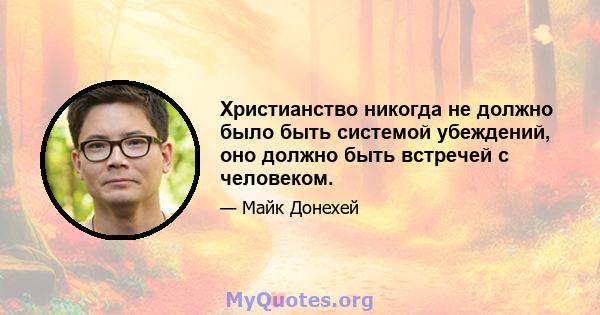 Христианство никогда не должно было быть системой убеждений, оно должно быть встречей с человеком.

— Майк Донехей

MyQuotes.org